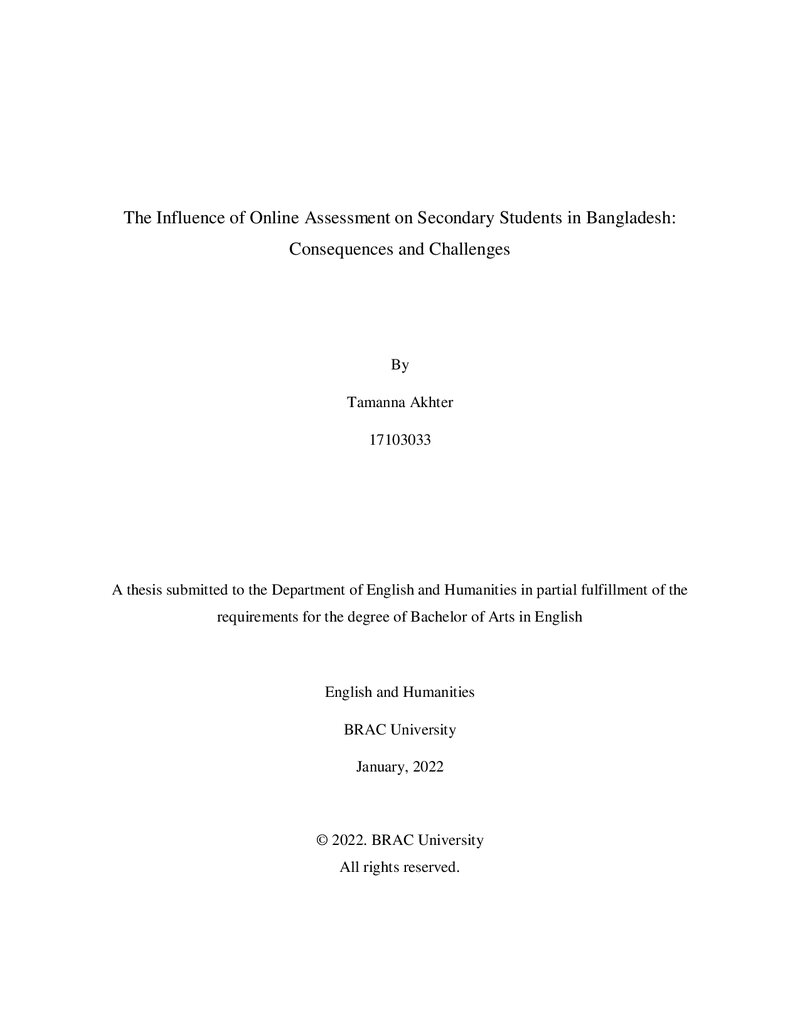 The Influence of Online Assessment on Secondary Students in Bangladesh: Consequences and Challenges

By

Tamanna Akhter

17103033

A thesis submitted to the Department of English and Humanities in partial fulfillment of the requirements for the degree of Bachelor of Arts in English

English and Humanities

BRAC University

January, 2022

© 2022. BRAC University
All rights reserved.